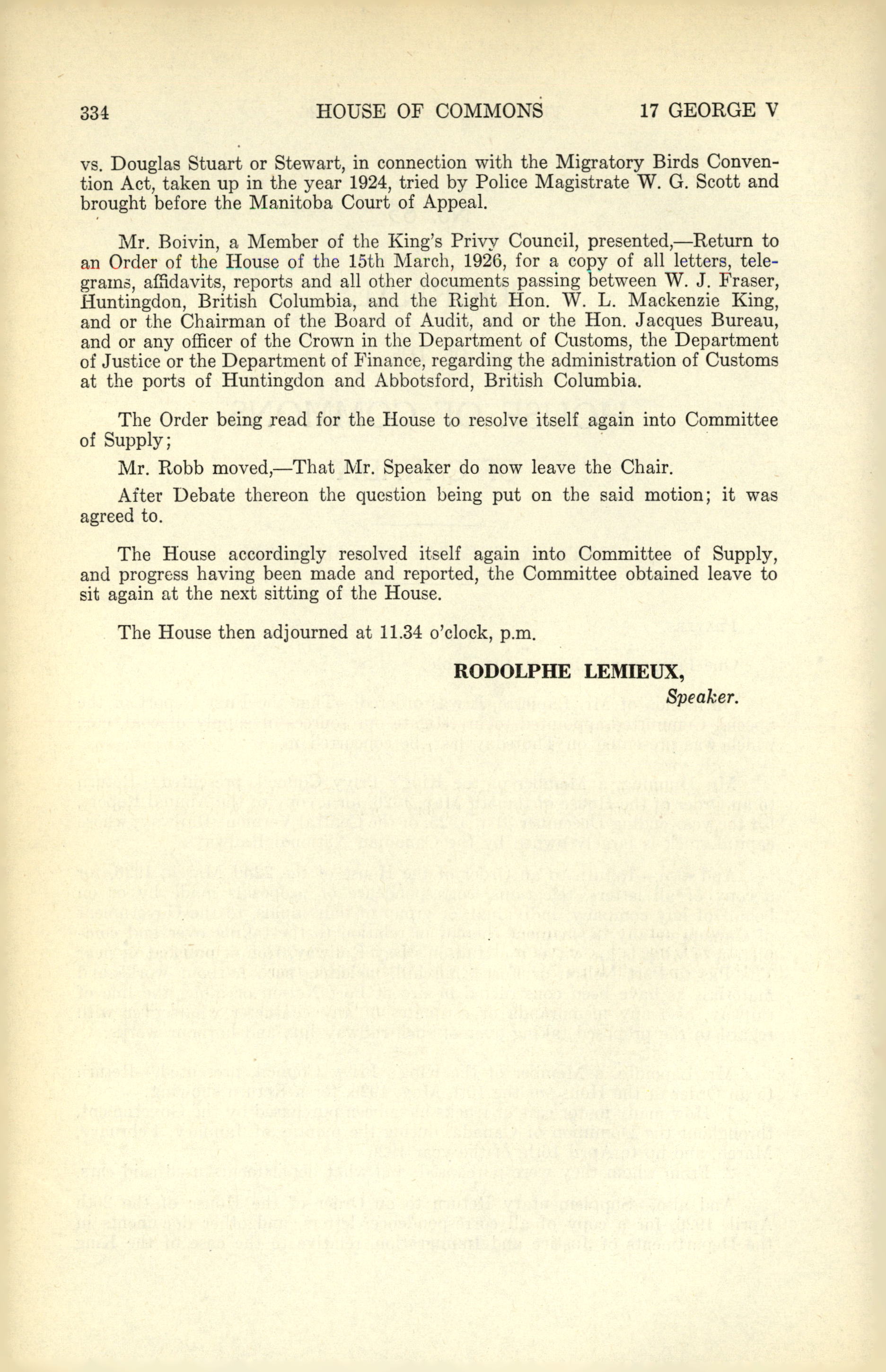 334 HOUSE OF COMMONS 17 GEORGE V

vs. Douglas Stuart or Stewart, in connection with the Migratory Birds Convention Act, taken up in the year 1924, tried by Police Magistrate W. G. Scott and brought before the Manitoba Court of Appeal.

Mr. Boivin, a Member of the King's Privy Council, presented,—Return to an Order of the House of the 15th March, 1926, for a copy of all letters, telegrams, affidavits, reports and all other documents passing between W. J. Fraser, Huntingdon, British Columbia, and the Right Hon. W. L. Mackenzie King, and or the Chairman of the Board of Audit, and or the Hon. Jacques Bureau, and or any officer of the Crown in the Department of Customs, the Department of Justice or the Department of Finance, regarding the administration of Customs at the ports of Huntingdon and Abbotsford, British Columbia.

The Order being read for the House to resolve itself again into Committee of Supply;

Mr. Robb moved,—That Mr. Speaker do now leave the Chair.

After Debate thereon the question being put on the said motion; it was agreed to.

The House accordingly resolved itself again into Committee of Supply, and progress having been made and reported, the Committee obtained leave to sit again at the next sitting of the House.

The House then adjourned at 11.34 o'clock, p.m.

RODOLPHE LEMIEUX,
Speaker.